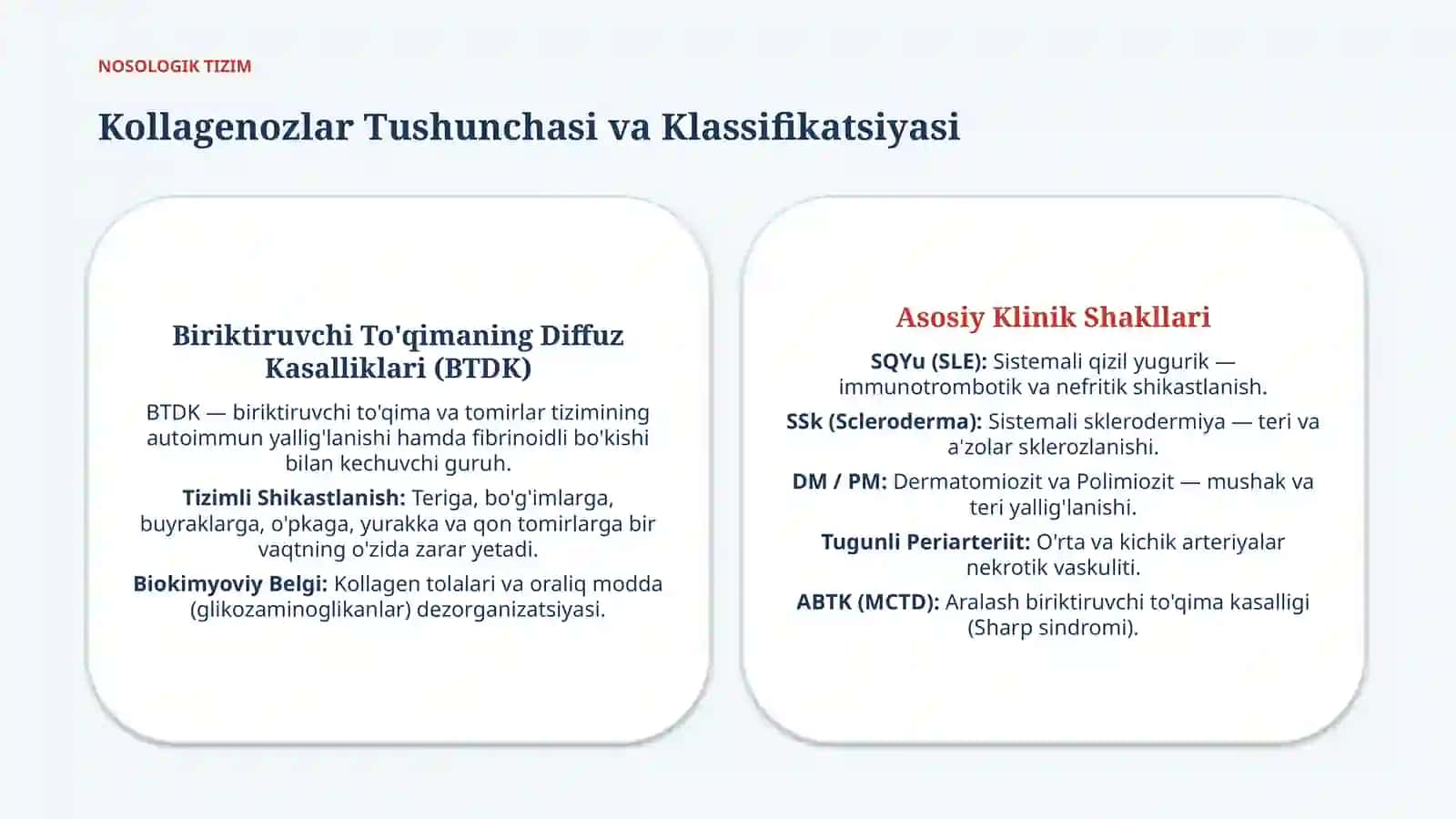 NOSOLOGIK TIZIM

Kollagenozlar Tushunchasi va Klassifikatsiyasi

Biriktiruvchi To'qimaning Diffuz Kasalliklari (BTDK)

BTDK — biriktiruvchi to'qima va tomirlar tizimining autoimmun yallig'lanishi hamda fibrinoidli bo'kishi bilan kechuvchi guruh.

Tizimli Shikastlanish: Teriga, bo'g'imlarga, buyraklarga, o'pkaga, yurakka va qon tomirlarga bir vaqtning o'zida zarar yetadi.

Biokimyoviy Belgi: Kollagen tolalari va oraliq modda (glikozaminoglikanlar) dezorganizatsiyasi.

Asosiy Klinik Shakllari

SQYu (SLE): Sistemali qizil yugurik — immunotrombotik va nefritik shikastlanish.

SSk (Scleroderma): Sistemali sklerodermiya — teri va a'zolar sklerozlanishi.

DM / PM: Dermatomiozit va Polimiozit — mushak va teri yallig'lanishi.

Tugunli Periarteriit: O'rta va kichik arteriyalar nekrotik vaskuliti.

ABTK (MCTD): Aralash biriktiruvchi to'qima kasalligi (Sharp sindromi).